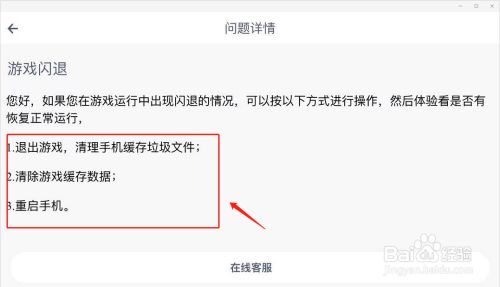 问题详情

游戏闪退

您好，如果您在游戏运行中出现闪退的情况，可以按以下方式进行操作，然后体验看是否有恢复正常运行，

1.退出游戏，清理手机缓存垃圾文件；

2.清除游戏缓存数据；

3.重启手机。

在线客服

Baidu经验
jingyan.baidu.com